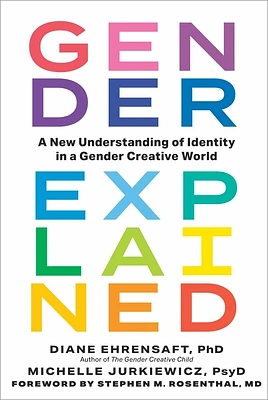 GEN
DER

A New Understanding of Identity in a Gender Creative World

EXP
LAI
NED

DIANE EHRENSAFT, PhD
Author of The Gender Creative Child
MICHELLE JURKIEWICZ, PsyD
FOREWORD BY STEPHEN M. ROSENTHAL, MD